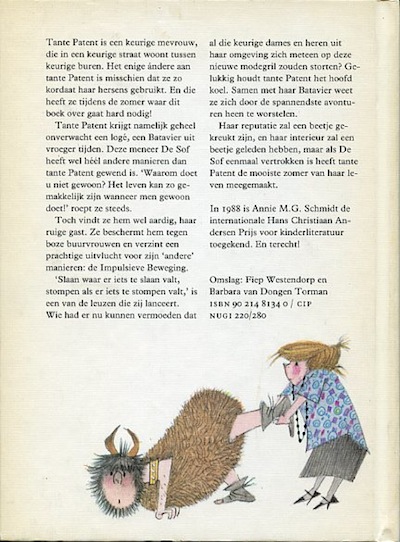 Tante Patent is een keurige mevrouw, die in een keurige straat woont tussen keurige buren. Het enige ándere aan tante Patent is misschien dat ze zo kordaat haar hersens gebruikt. En die heeft ze tijdens de zomer waar dit boek over gaat hard nodig!

Tante Patent krijgt namelijk geheel onverwacht een logé, een Batavier uit vroeger tijden. Deze meneer De Sof heeft wel héél andere manieren dan tante Patent gewend is. 'Waarom doet u niet gewoon? Het leven kan zo gemakkelijk zijn wanneer men gewoon doet!' roept ze steeds.

Toch vindt ze hem wel aardig, haar ruige gast. Ze beschermt hem tegen boze buurvrouwen en verzint een prachtige uitvlucht voor zijn 'andere' manieren: de Impulsieve Beweging.

'Slaan waar er iets te slaan valt, stompen als er iets te stompen valt,' is een van de leuzen die zij lanceert. Wie had er nu kunnen vermoeden dat al die keurige dames en heren uit haar omgeving zich meteen op deze nieuwe modegril zouden storten? Gelukkig houdt tante Patent het hoofd koel. Samen met haar Batavier weet ze zich door de spannendste avonturen heen te worstelen.

Haar reputatie zal een beetje gekreukt zijn, en haar interieur zal een beetje geleden hebben, maar als De Sof eenmaal vertrokken is heeft tante Patent de mooiste zomer van haar leven meegemaakt.

In 1988 is Annie M.G. Schmidt de internationale Hans Christiaan Andersen Prijs voor kinderliteratuur toegekend. En terecht!

Omslag: Fiep Westendorp en Barbara van Dongen Torman
ISBN 90 214 8134 0 / CIP
NUGI 220/280